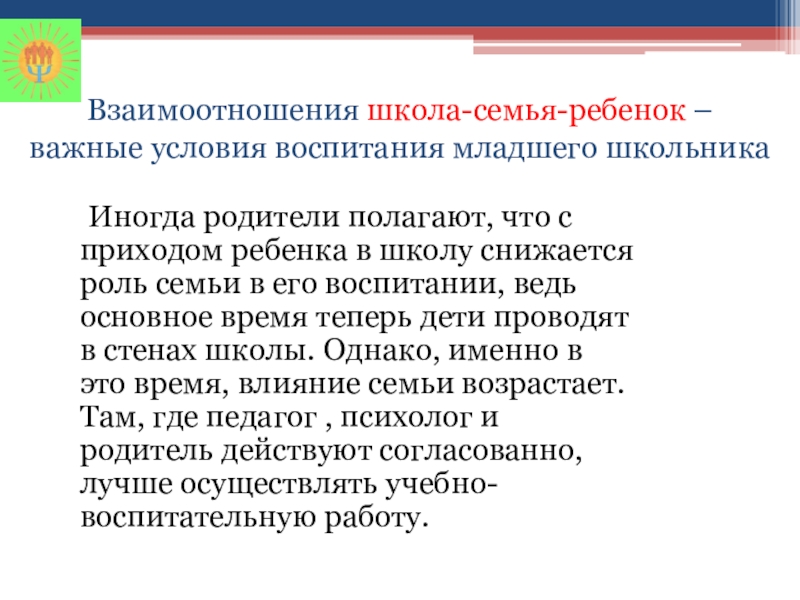 Взаимоотношения школа-семья-ребенок – важные условия воспитания младшего школьника

Иногда родители полагают, что с приходом ребенка в школу снижается роль семьи в его воспитании, ведь основное время теперь дети проводят в стенах школы. Однако, именно в это время, влияние семьи возрастает. Там, где педагог , психолог и родитель действуют согласованно, лучше осуществлять учебно-воспитательную работу.